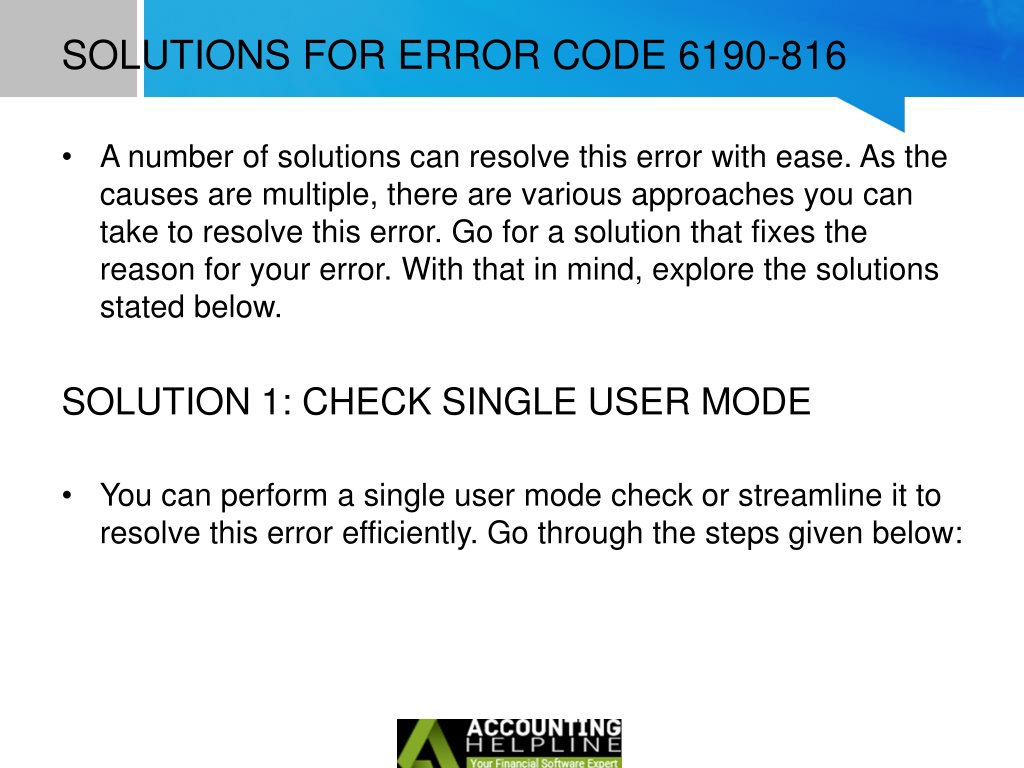 SOLUTIONS FOR ERROR CODE 6190-816

• A number of solutions can resolve this error with ease. As the causes are multiple, there are various approaches you can take to resolve this error. Go for a solution that fixes the reason for your error. With that in mind, explore the solutions stated below.

SOLUTION 1: CHECK SINGLE USER MODE

• You can perform a single user mode check or streamline it to resolve this error efficiently. Go through the steps given below:

ACCOUNTING HELPLINE
Your Financial Software Expert